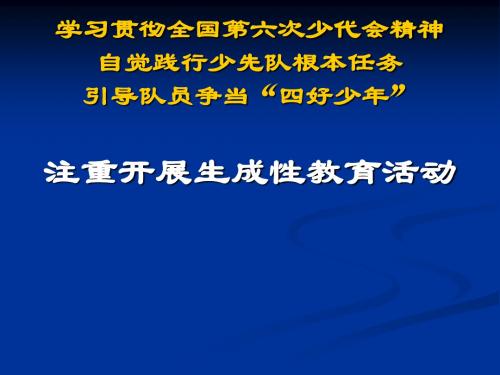 学习贯彻全国第六次少代会精神
自觉践行少先队根本任务
引导队员争当“四好少年”

注重开展生成性教育活动